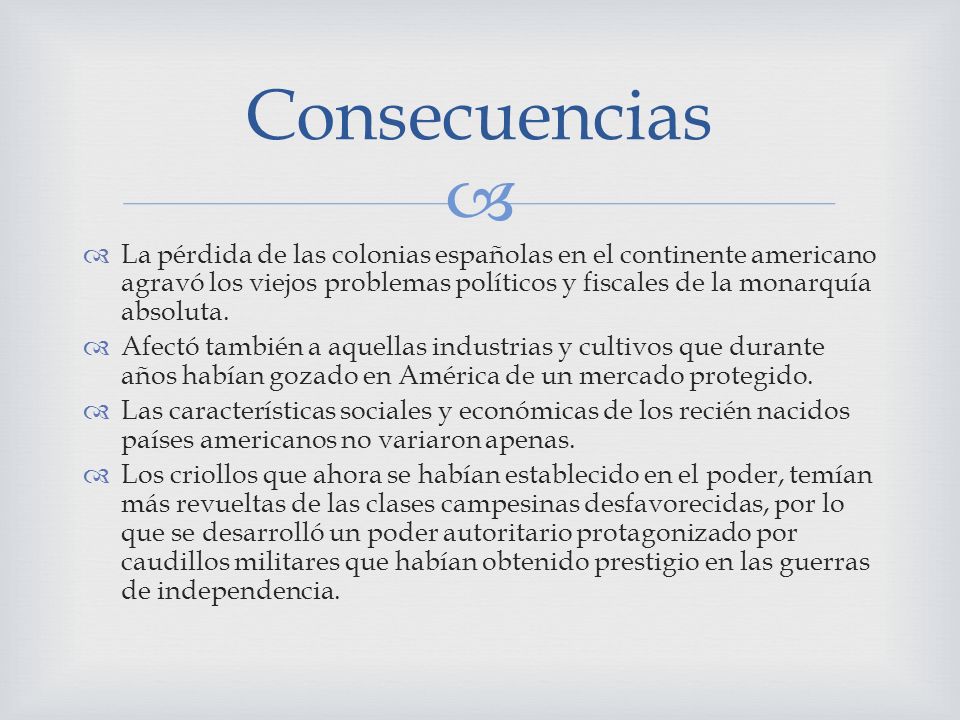 Consecuencias

La pérdida de las colonias españolas en el continente americano agravó los viejos problemas políticos y fiscales de la monarquía absoluta.

Afectó también a aquellas industrias y cultivos que durante años habían gozado en América de un mercado protegido.

Las características sociales y económicas de los recién nacidos países americanos no variaron apenas.

Los criollos que ahora se habían establecido en el poder, temían más revueltas de las clases campesinas desfavorecidas, por lo que se desarrolló un poder autoritario protagonizado por caudillos militares que habían obtenido prestigio en las guerras de independencia.